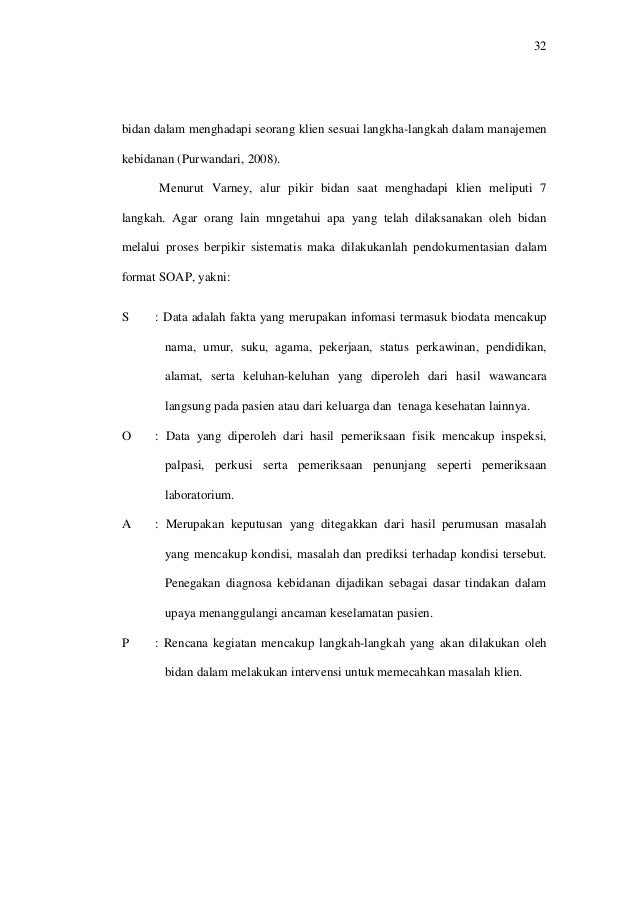 32

bidan dalam menghadapi seorang klien sesuai langkha-langkah dalam manajemen kebidanan (Purwandari, 2008).

Menurut Varney, alur pikir bidan saat menghadapi klien meliputi 7 langkah. Agar orang lain mngetahui apa yang telah dilaksanakan oleh bidan melalui proses berpikir sistematis maka dilakukanlah pendokumentasian dalam format SOAP, yakni:

S : Data adalah fakta yang merupakan infomasi termasuk biodata mencakup nama, umur, suku, agama, pekerjaan, status perkawinan, pendidikan, alamat, serta keluhan-keluhan yang diperoleh dari hasil wawancara langsung pada pasien atau dari keluarga dan tenaga kesehatan lainnya.

O : Data yang diperoleh dari hasil pemeriksaan fisik mencakup inspeksi, palpasi, perkusi serta pemeriksaan penunjang seperti pemeriksaan laboratorium.

A : Merupakan keputusan yang ditegakkan dari hasil perumusan masalah yang mencakup kondisi, masalah dan prediksi terhadap kondisi tersebut. Penegakan diagnosa kebidanan dijadikan sebagai dasar tindakan dalam upaya menanggulangi ancaman keselamatan pasien.

P : Rencana kegiatan mencakup langkah-langkah yang akan dilakukan oleh bidan dalam melakukan intervensi untuk memecahkan masalah klien.